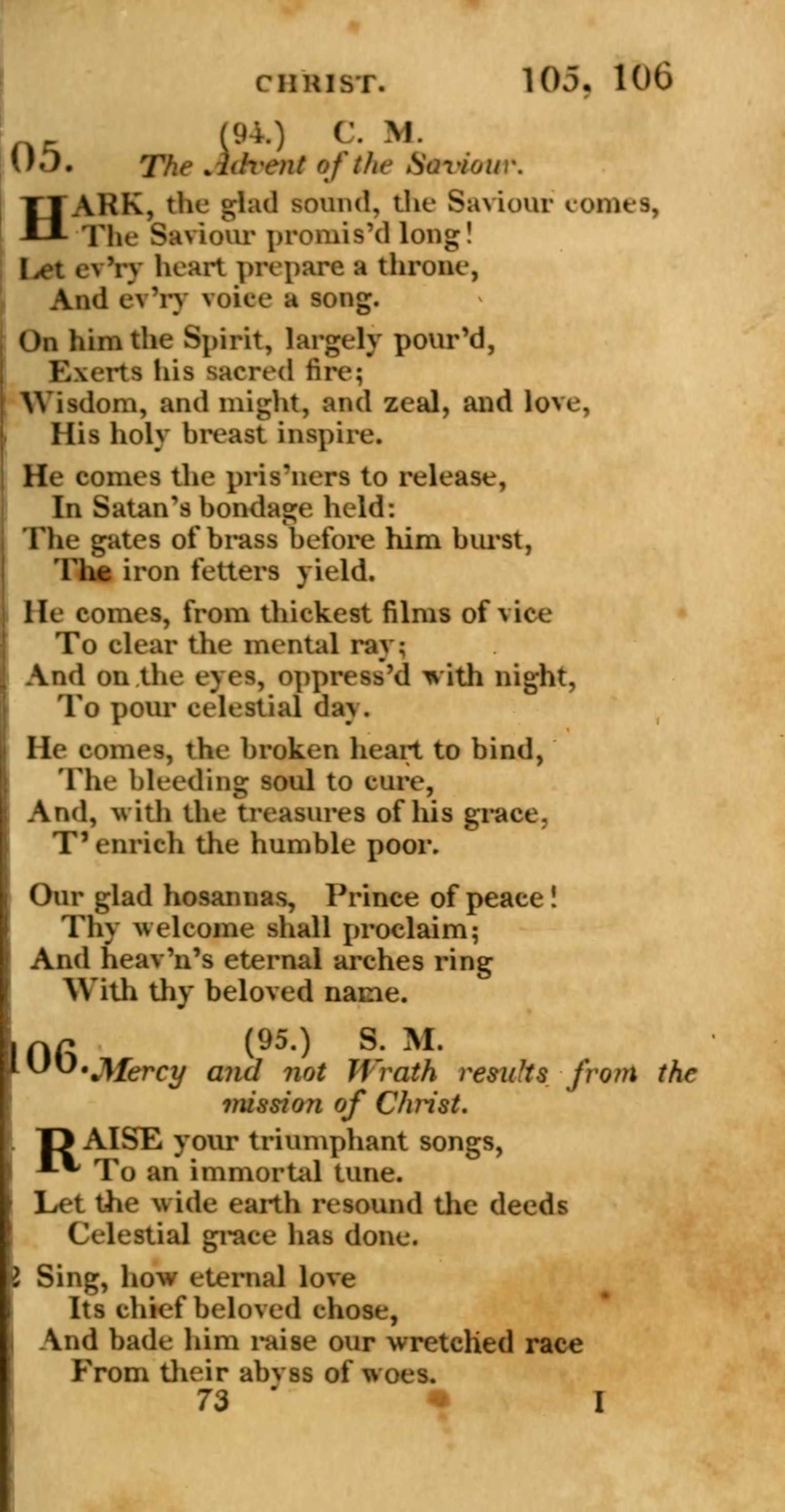 CHRIST. 105, 106

05. (94.) C. M.
The Advent of the Saviour.

HARK, the glad sound, the Saviour comes,
The Saviour promis'd long!
Let ev'ry heart prepare a throne,
And ev'ry voice a song.

On him the Spirit, largely pour'd,
Exerts his sacred fire;
Wisdom, and might, and zeal, and love,
His holy breast inspire.

He comes the pris'ners to release,
In Satan's bondage held:
The gates of brass before him burst,
The iron fetters yield.

He comes, from thickest films of vice
To clear the mental ray;
And on the eyes, oppress'd with night,
To pour celestial day.

He comes, the broken heart to bind,
The bleeding soul to cure,
And, with the treasures of his grace,
T' enrich the humble poor.

Our glad hosannas, Prince of peace!
Thy welcome shall proclaim;
And heav'n's eternal arches ring
With thy beloved name.

106. (95.) S. M.
Mercy and not Wrath results from the mission of Christ.

RAISE your triumphant songs,
To an immortal tune.
Let the wide earth resound the deeds
Celestial grace has done.

2 Sing, how eternal love
Its chief beloved chose,
And bade him raise our wretched race
From their abyss of woes.

73 I